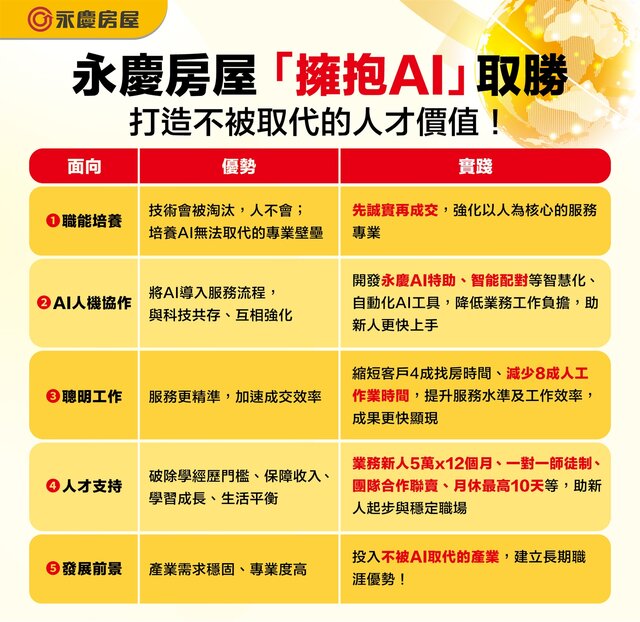 永慶房屋

永慶房屋「擁抱AI」取勝
打造不被取代的人才價值！

| 面向 | 優勢 | 實踐 |
|---|---|---|
| ❶職能培養 | 技術會被淘汰，人不會；培養AI無法取代的專業壁壘 | 先誠實再成交，強化以人為核心的服務專業 |
| ❷AI人機協作 | 將AI導入服務流程，與科技共存、互相強化 | 開發永慶AI特助、智能配對等智慧化、自動化AI工具，降低業務工作負擔，助新人更快上手 |
| ❸聰明工作 | 服務更精準，加速成交效率 | 縮短客戶4成找房時間、減少8成人工作業時間，提升服務水準及工作效率，成果更快顯現 |
| ❹人才支持 | 破除學經歷門檻、保障收入、學習成長、生活平衡 | 業務新人5萬x12個月、一對一師徒制、團隊合作聯賣、月休最高10天等，助新人起步與穩定職場 |
| ❺發展前景 | 產業需求穩固、專業度高 | 投入不被AI取代的產業，建立長期職涯優勢！ |